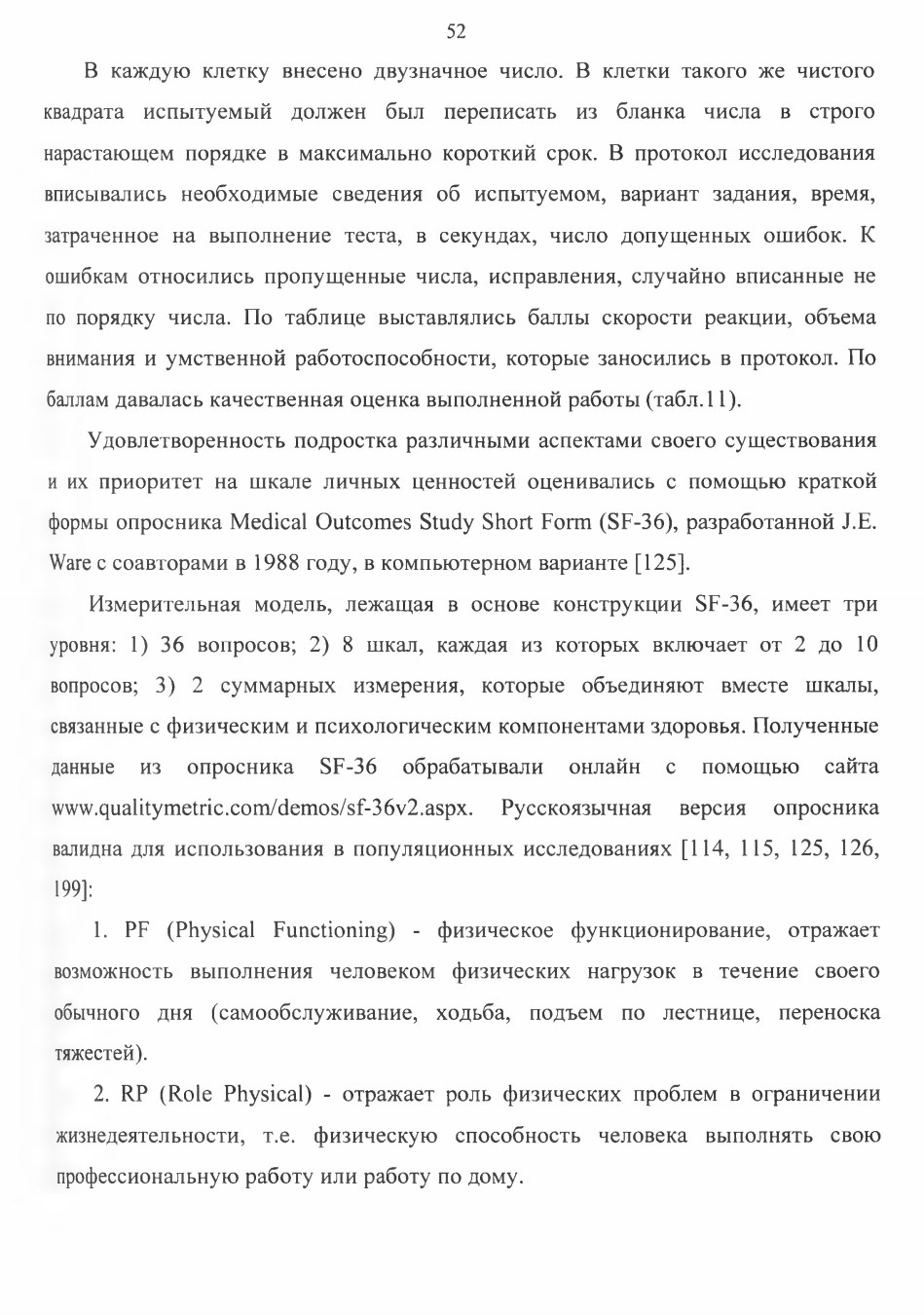 52

В каждую клетку внесено двузначное число. В клетки такого же чистого квадрата испытуемый должен был переписать из бланка числа в строго нарастающем порядке в максимально короткий срок. В протокол исследования вписывались необходимые сведения об испытуемом, вариант задания, время, затраченное на выполнение теста, в секундах, число допущенных ошибок. К ошибкам относились пропущенные числа, исправления, случайно вписанные не по порядку числа. По таблице выставлялись баллы скорости реакции, объема внимания и умственной работоспособности, которые заносились в протокол. По баллам давалась качественная оценка выполненной работы (табл.11).

Удовлетворенность подростка различными аспектами своего существования и их приоритет на шкале личных ценностей оценивались с помощью краткой формы опросника Medical Outcomes Study Short Form (SF-36), разработанной J.E. Ware с соавторами в 1988 году, в компьютерном варианте [125].

Измерительная модель, лежащая в основе конструкции SF-36, имеет три уровня: 1) 36 вопросов; 2) 8 шкал, каждая из которых включает от 2 до 10 вопросов; 3) 2 суммарных измерения, которые объединяют вместе шкалы, связанные с физическим и психологическим компонентами здоровья. Полученные данные из опросника SF-36 обрабатывали онлайн с помощью сайта www.qualitymetric.com/demos/sf-36v2.aspx. Русскоязычная версия опросника валидна для использования в популяционных исследованиях [114, 115, 125, 126, 199]:

1. PF (Physical Functioning) - физическое функционирование, отражает возможность выполнения человеком физических нагрузок в течение своего обычного дня (самообслуживание, ходьба, подъем по лестнице, переноска тяжестей).

2. RP (Role Physical) - отражает роль физических проблем в ограничении жизнедеятельности, т.е. физическую способность человека выполнять свою профессиональную работу или работу по дому.